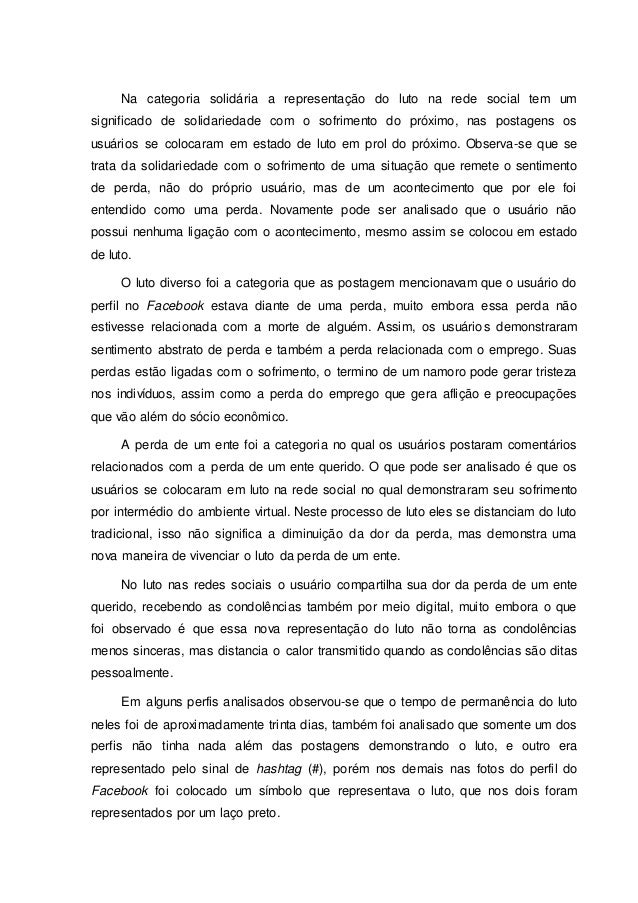 Na categoria solidária a representação do luto na rede social tem um significado de solidariedade com o sofrimento do próximo, nas postagens os usuários se colocaram em estado de luto em prol do próximo. Observa-se que se trata da solidariedade com o sofrimento de uma situação que remete o sentimento de perda, não do próprio usuário, mas de um acontecimento que por ele foi entendido como uma perda. Novamente pode ser analisado que o usuário não possui nenhuma ligação com o acontecimento, mesmo assim se colocou em estado de luto.

O luto diverso foi a categoria que as postagem mencionavam que o usuário do perfil no Facebook estava diante de uma perda, muito embora essa perda não estivesse relacionada com a morte de alguém. Assim, os usuários demonstraram sentimento abstrato de perda e também a perda relacionada com o emprego. Suas perdas estão ligadas com o sofrimento, o termino de um namoro pode gerar tristeza nos indivíduos, assim como a perda do emprego que gera aflição e preocupações que vão além do sócio econômico.

A perda de um ente foi a categoria no qual os usuários postaram comentários relacionados com a perda de um ente querido. O que pode ser analisado é que os usuários se colocaram em luto na rede social no qual demonstraram seu sofrimento por intermédio do ambiente virtual. Neste processo de luto eles se distanciam do luto tradicional, isso não significa a diminuição da dor da perda, mas demonstra uma nova maneira de vivenciar o luto da perda de um ente.

No luto nas redes sociais o usuário compartilha sua dor da perda de um ente querido, recebendo as condolências também por meio digital, muito embora o que foi observado é que essa nova representação do luto não torna as condolências menos sinceras, mas distancia o calor transmitido quando as condolências são ditas pessoalmente.

Em alguns perfis analisados observou-se que o tempo de permanência do luto neles foi de aproximadamente trinta dias, também foi analisado que somente um dos perfis não tinha nada além das postagens demonstrando o luto, e outro era representado pelo sinal de hashtag (#), porém nos demais nas fotos do perfil do Facebook foi colocado um símbolo que representava o luto, que nos dois foram representados por um laço preto.